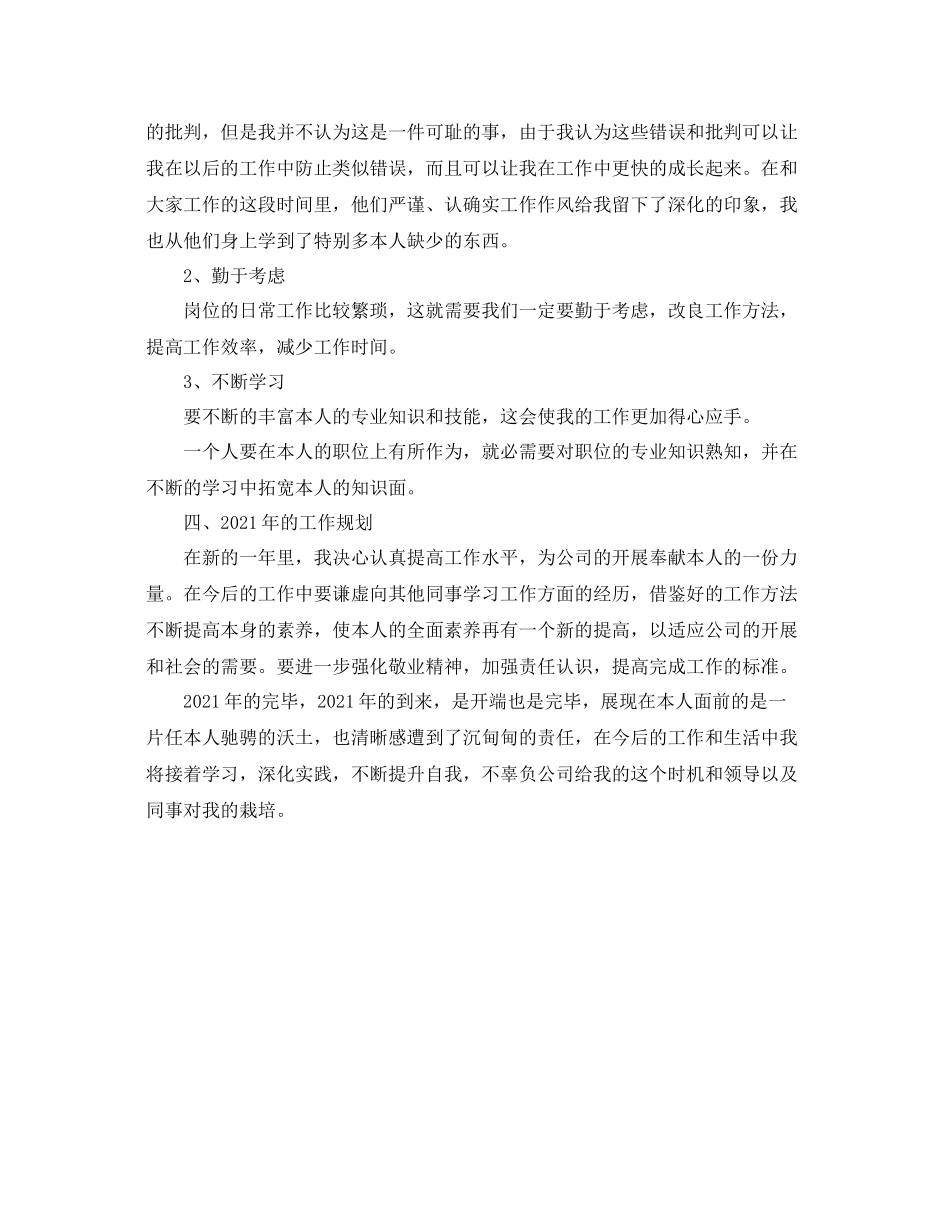 的批判，但是我并不认为这是一件可耻的事，由于我认为这些错误和批判可以让我在以后的工作中防止类似错误，而且可以让我在工作中更快的成长起来。在和大家工作的这段时间里，他们严谨、认确实工作作风给我留下了深化的印象，我也从他们身上学到了特别多本人缺少的东西。

2、勤于考虑

岗位的日常工作比较繁琐，这就需要我们一定要勤于考虑，改良工作方法，提高工作效率，减少工作时间。

3、不断学习

要不断的丰富本人的专业知识和技能，这会使我的工作更加得心应手。

一个人要在本人的职位上有所作为，就必需要对职位的专业知识熟知，并在不断的学习中拓宽本人的知识面。

四、2021年的工作规划

在新的一年里，我决心认真提高工作水平，为公司的开展奉献本人的一份力量。在今后的工作中要谦虚向其他同事学习工作方面的经历，借鉴好的工作方法不断提高本身的素养，使本人的全面素养再有一个新的提高，以适应公司的开展和社会的需要。要进一步强化敬业精神，加强责任认识，提高完成工作的标准。

2021年的完毕，2021年的到来，是开端也是完毕，展现在本人面前的是一片任本人驰骋的沃土，也清晰感遭到了沉甸甸的责任，在今后的工作和生活中我将接着学习，深化实践，不断提升自我，不辜负公司给我的这个时机和领导以及同事对我的栽培。